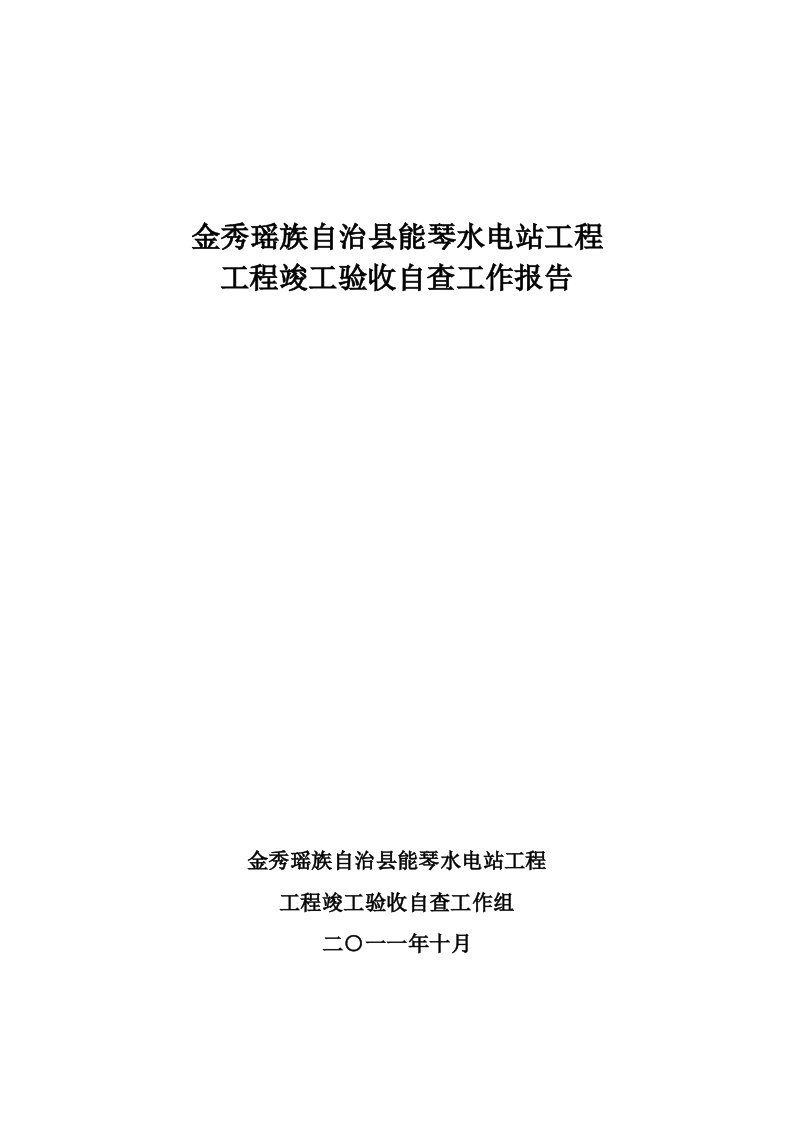 金秀瑶族自治县能琴水电站工程
工程竣工验收自查工作报告

金秀瑶族自治县能琴水电站工程
工程竣工验收自查工作组
二〇一一年十月